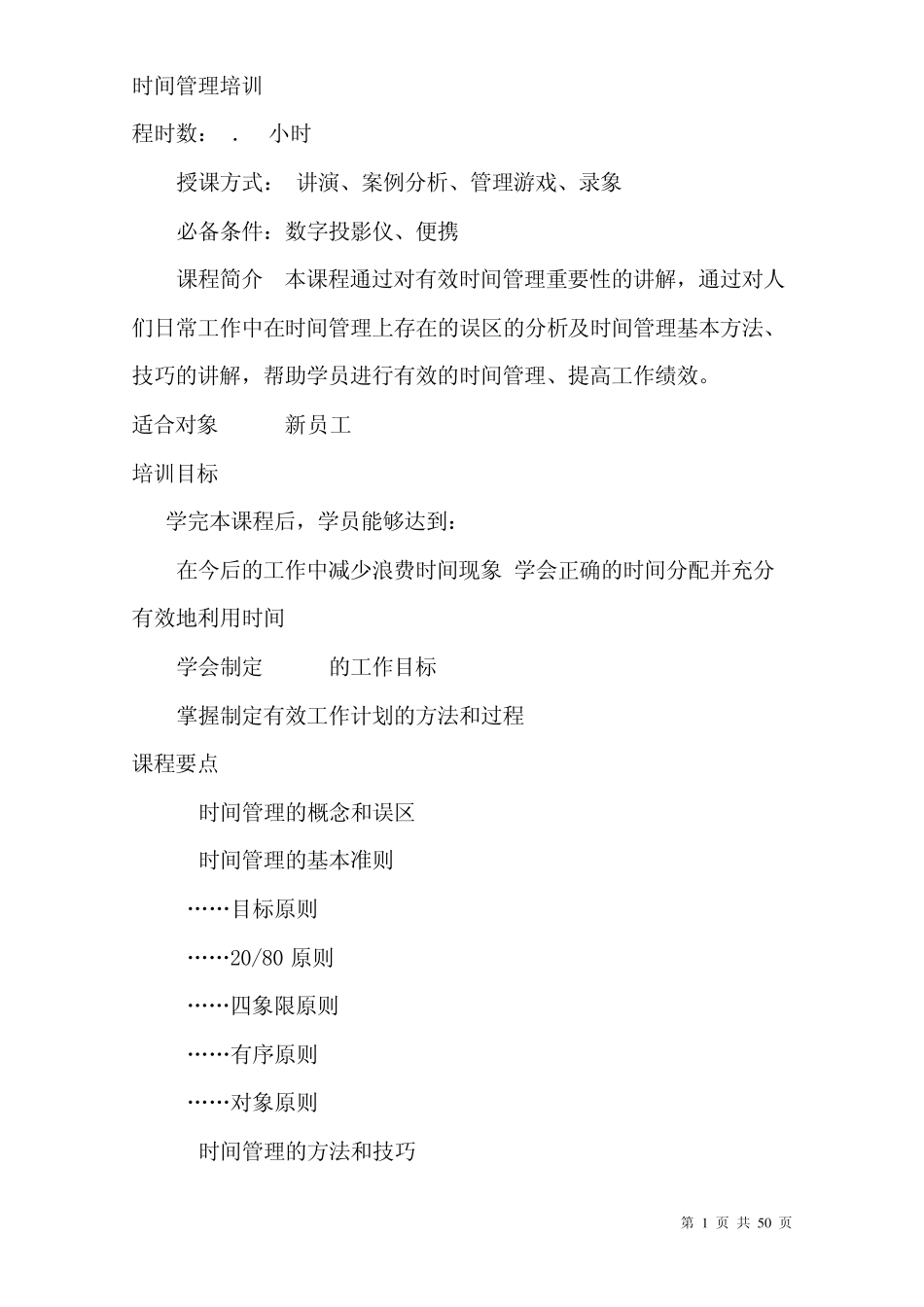 时间管理培训

程时数： . 小时

授课方式： 讲演、案例分析、管理游戏、录象

必备条件：数字投影仪、便携

课程简介 本课程通过对有效时间管理重要性的讲解，通过对人们日常工作中在时间管理上存在的误区的分析及时间管理基本方法、技巧的讲解，帮助学员进行有效的时间管理、提高工作绩效。

适合对象 新员工

培训目标

学完本课程后，学员能够达到：

在今后的工作中减少浪费时间现象 学会正确的时间分配并充分有效地利用时间

学会制定 的工作目标

掌握制定有效工作计划的方法和过程

课程要点

时间管理的概念和误区

时间管理的基本准则

……目标原则

……20/80 原则

……四象限原则

……有序原则

……对象原则

时间管理的方法和技巧

第 1 页 共 50 页